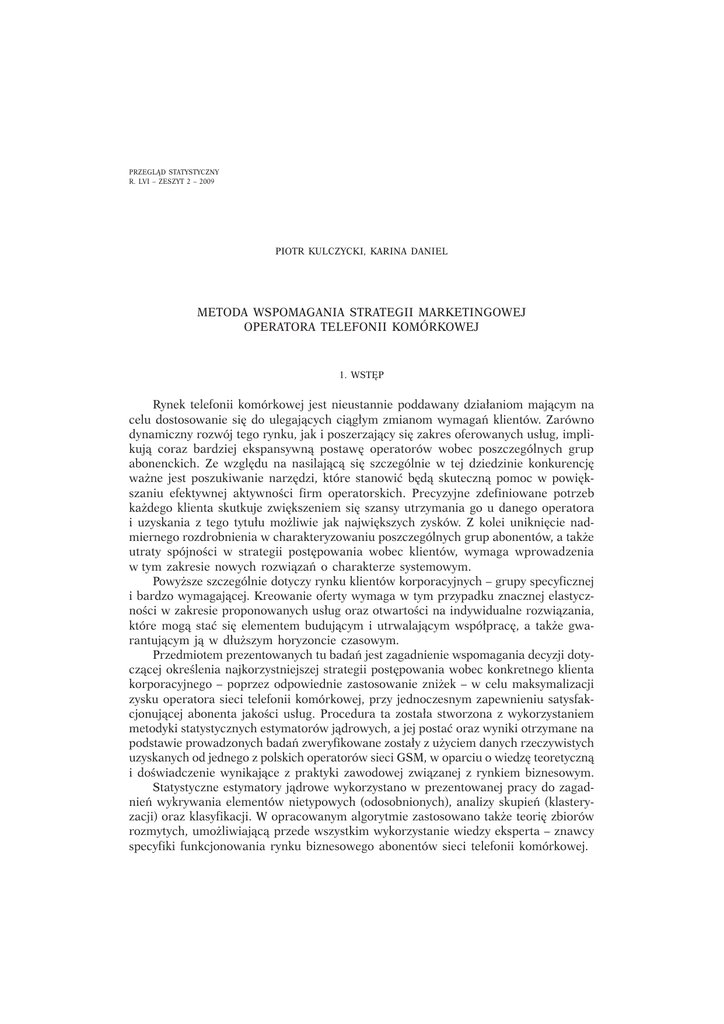 PRZEGLĄD STATYSTYCZNY
R. LVI – ZESZYT 2 – 2009

PIOTR KULCZYCKI, KARINA DANIEL

METODA WSPOMAGANIA STRATEGII MARKETINGOWEJ OPERATORA TELEFONII KOMÓRKOWEJ

1. WSTĘP

Rynek telefonii komórkowej jest nieustannie poddawany działaniom mającym na celu dostosowanie się do ulegających ciągłym zmianom wymagań klientów. Zarówno dynamiczny rozwój tego rynku, jak i poszerzający się zakres oferowanych usług, implikują coraz bardziej ekspansywną postawę operatorów wobec poszczególnych grup abonenckich. Ze względu na nasilającą się szczególnie w tej dziedzinie konkurencję ważne jest poszukiwanie narzędzi, które stanowić będą skuteczną pomoc w powiększaniu efektywnej aktywności firm operatorskich. Precyzyjne zdefiniowane potrzeb każdego klienta skutkuje zwiększeniem się szansy utrzymania go u danego operatora i uzyskania z tego tytułu możliwie jak największych zysków. Z kolei uniknięcie nadmiernego rozdrobnienia w charakteryzowaniu poszczególnych grup abonentów, a także utraty spójności w strategii postępowania wobec klientów, wymaga wprowadzenia w tym zakresie nowych rozwiązań o charakterze systemowym.

Powyższe szczególnie dotyczy rynku klientów korporacyjnych – grupy specyficznej i bardzo wymagającej. Kreowanie oferty wymaga w tym przypadku znacznej elastyczności w zakresie proponowanych usług oraz otwartości na indywidualne rozwiązania, które mogą stać się elementem budującym i utrwalającym współpracę, a także gwarantującym ją w dłuższym horyzoncie czasowym.

Przedmiotem prezentowanych tu badań jest zagadnienie wspomagania decyzji dotyczącej określenia najkorzystniejszej strategii postępowania wobec konkretnego klienta korporacyjnego – poprzez odpowiednie zastosowanie zniżek – w celu maksymalizacji zysku operatora sieci telefonii komórkowej, przy jednoczesnym zapewnieniu satysfakcjonującej abonenta jakości usług. Procedura ta została stworzona z wykorzystaniem metodyki statystycznych estymatorów jądrowych, a jej postać oraz wyniki otrzymane na podstawie prowadzonych badań zweryfikowane zostały z użyciem danych rzeczywistych uzyskanych od jednego z polskich operatorów sieci GSM, w oparciu o wiedzę teoretyczną i doświadczenie wynikające z praktyki zawodowej związanej z rynkiem biznesowym.

Statystyczne estymatory jądrowe wykorzystano w prezentowanej pracy do zagadnień wykrywania elementów nietypowych (odosobnionych), analizy skupień (klasteryzacji) oraz klasyfikacji. W opracowanym algorytmie zastosowano także teorię zbiorów rozmytych, umożliwiającą przede wszystkim wykorzystanie wiedzy eksperta – znawcy specyfiki funkcjonowania rynku biznesowego abonentów sieci telefonii komórkowej.